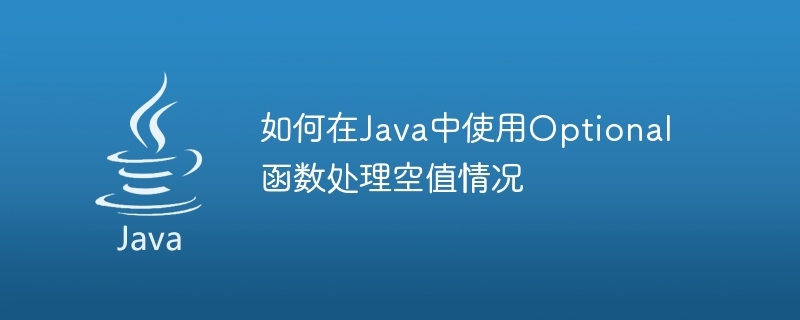 Java

如何在Java中使用Optional函数处理空值情况